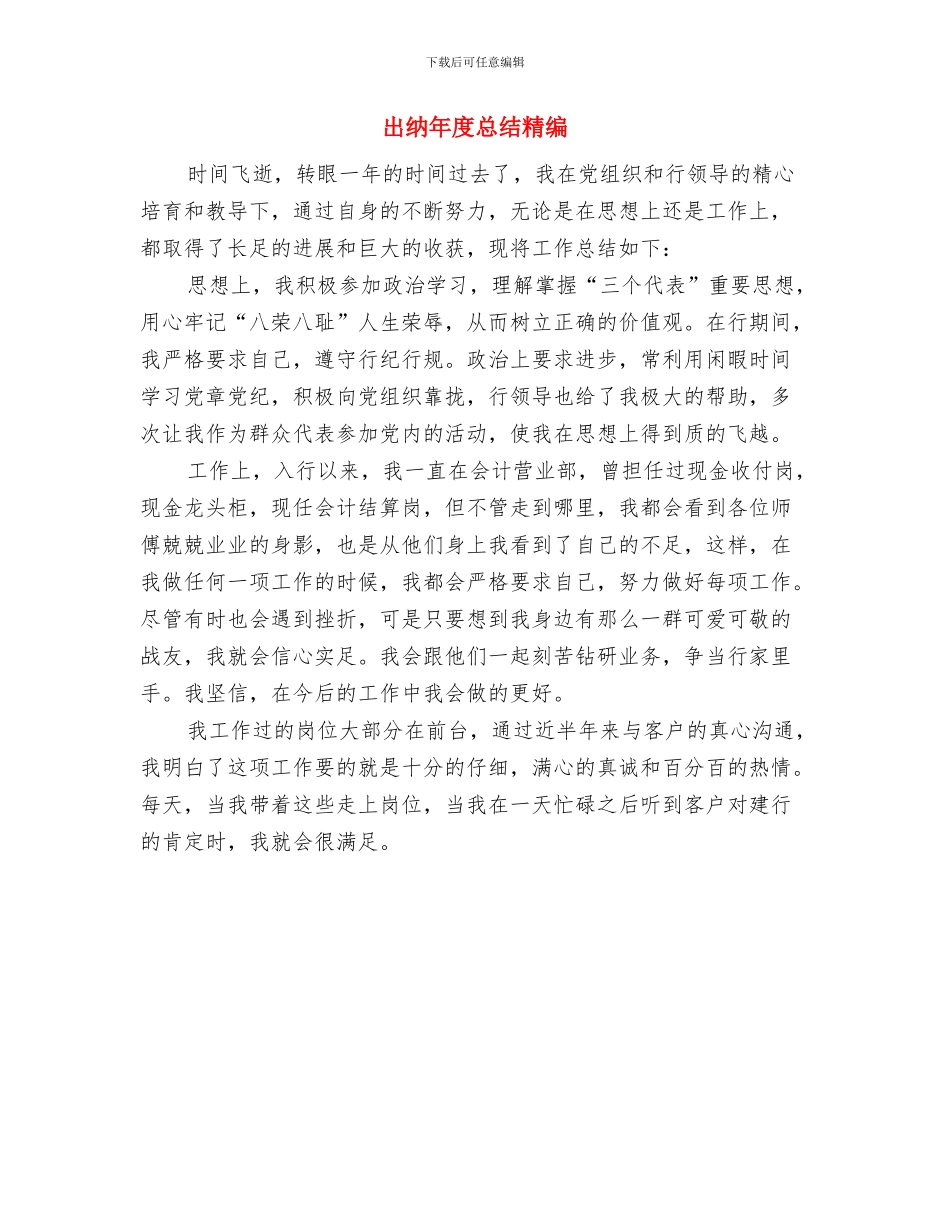 下载后可任意编辑

出纳年度总结精编

时间飞逝，转眼一年的时间过去了，我在党组织和行领导的精心培育和教导下，通过自身的不断努力，无论是在思想上还是工作上，都取得了长足的进展和巨大的收获，现将工作总结如下：

思想上，我积极参加政治学习，理解掌握“三个代表”重要思想，用心牢记“八荣八耻”人生荣辱，从而树立正确的价值观。在行期间，我严格要求自己，遵守行纪行规。政治上要求进步，常利用闲暇时间学习党章党纪，积极向党组织靠拢，行领导也给了我极大的帮助，多次让我作为群众代表参加党内的活动，使我在思想上得到质的飞越。

工作上，入行以来，我一直在会计营业部，曾担任过现金收付岗，现金龙头柜，现任会计结算岗，但不管走到哪里，我都会看到各位师傅兢兢业业的身影，也是从他们身上我看到了自己的不足，这样，在我做任何一项工作的时候，我都会严格要求自己，努力做好每项工作。尽管有时也会遇到挫折，可是只要想到我身边有那么一群可爱可敬的战友，我就会信心实足。我会跟他们一起刻苦钻研业务，争当行家里手。我坚信，在今后的工作中我会做的更好。

我工作过的岗位大部分在前台，通过近半年来与客户的真心沟通，我明白了这项工作要的就是十分的仔细，满心的真诚和百分百的热情。每天，当我带着这些走上岗位，当我在一天忙碌之后听到客户对建行的肯定时，我就会很满足。